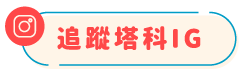 追蹤塔科IG